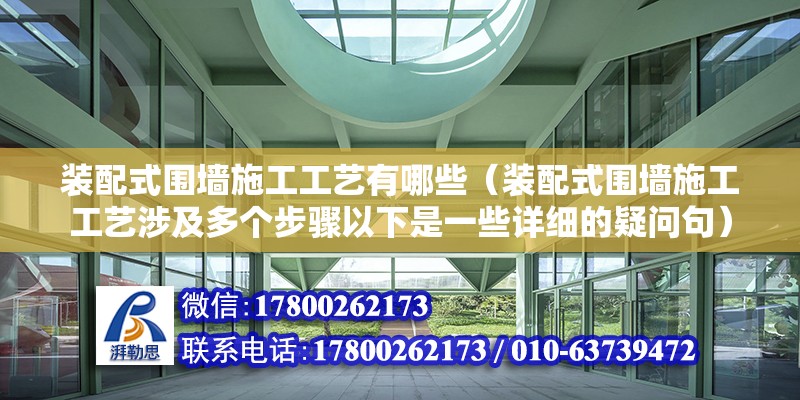 装配式围墙施工工艺有哪些（装配式围墙施工工艺涉及多个步骤以下是一些详细的疑问句）

湃勒思

微信：17800262173

联系电话：17800262173 / 010-63739472